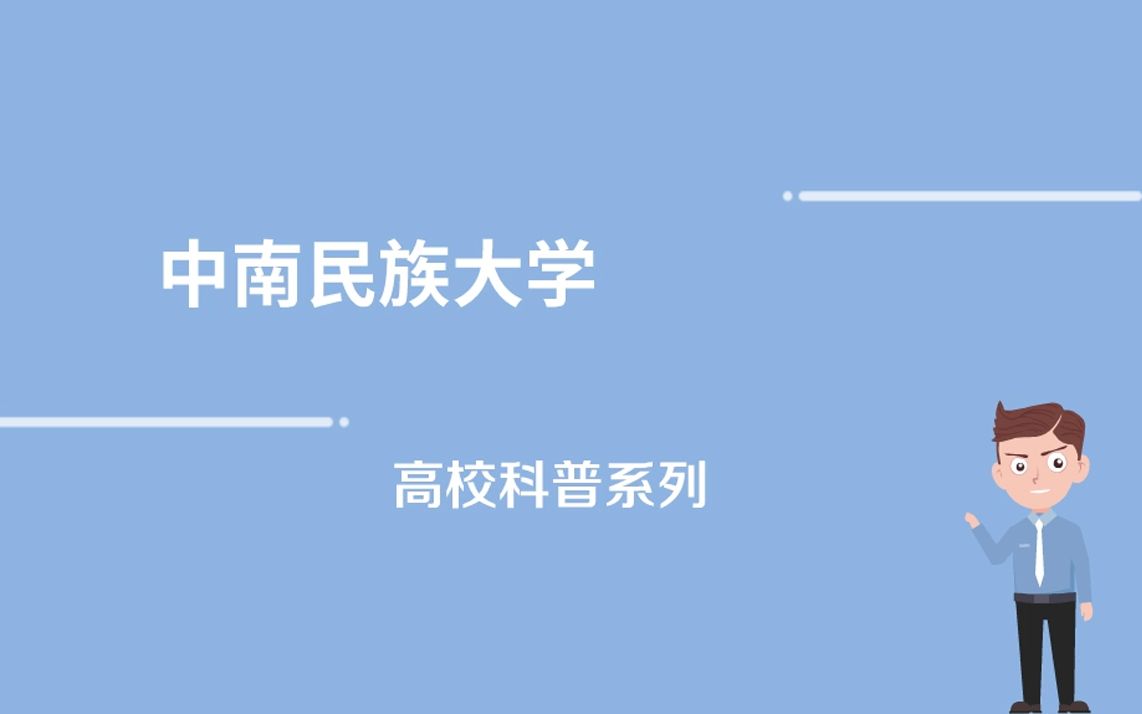 中南民族大学

高校科普系列